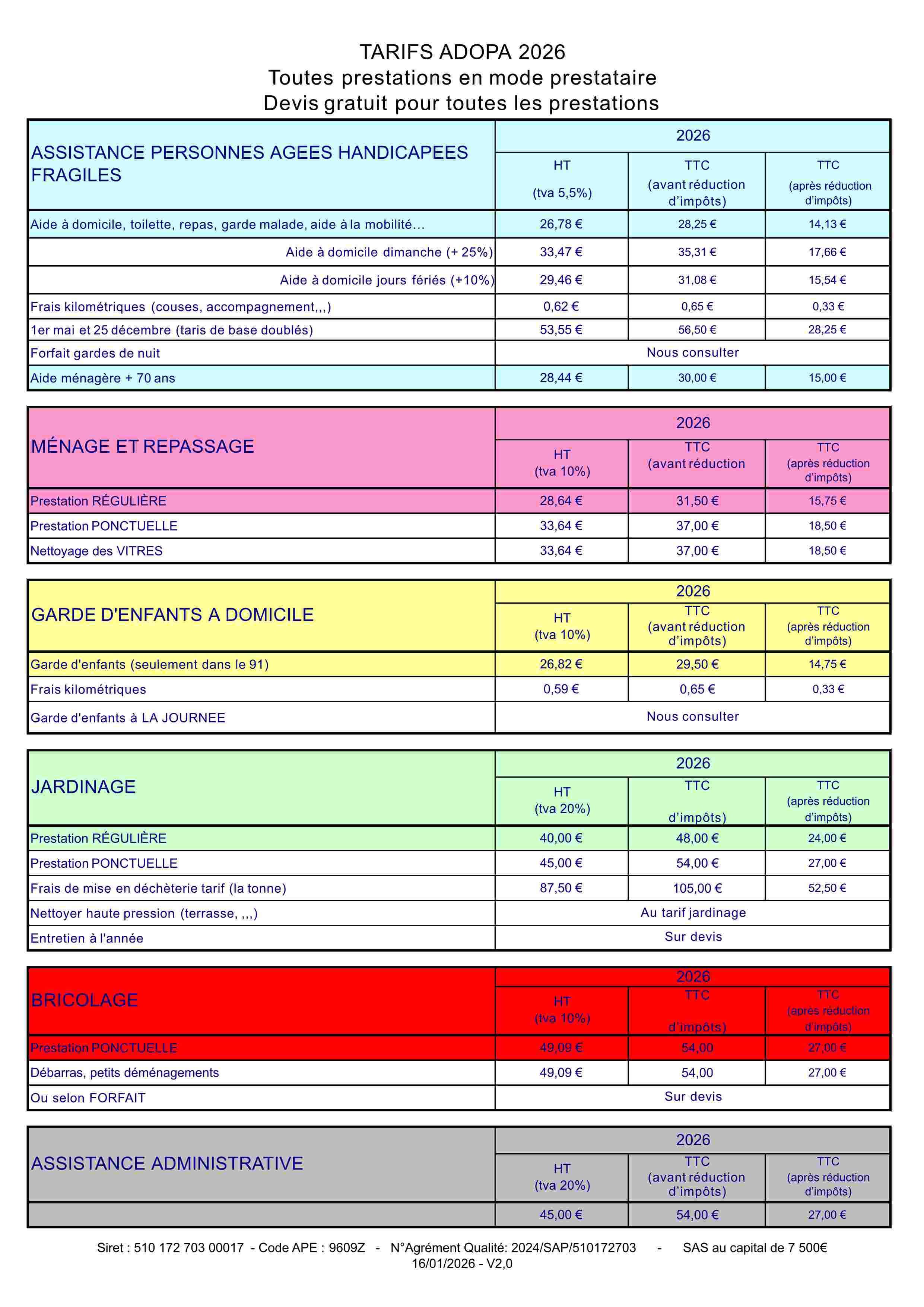 TARIFS ADOPA 2026
Toutes prestations en mode prestataire
Devis gratuit pour toutes les prestations

| ASSISTANCE PERSONNES AGEES HANDICAPEES FRAGILES | 2026 | | |
|---|---|---|---|
| | HT (tva 5,5%) | TTC (avant réduction d'impôts) | TTC (après réduction d'impôts) |
| Aide à domicile, toilette, repas, garde malade, aide à la mobilité… | 26,78 € | 28,25 € | 14,13 € |
| Aide à domicile dimanche (+ 25%) | 33,47 € | 35,31 € | 17,66 € |
| Aide à domicile jours fériés (+10%) | 29,46 € | 31,08 € | 15,54 € |
| Frais kilométriques (couses, accompagnement,,,) | 0,62 € | 0,65 € | 0,33 € |
| 1er mai et 25 décembre (taris de base doublés) | 53,55 € | 56,50 € | 28,25 € |
| Forfait gardes de nuit | Nous consulter | | |
| Aide ménagère + 70 ans | 28,44 € | 30,00 € | 15,00 € |

| MÉNAGE ET REPASSAGE | 2026 | | |
|---|---|---|---|
| | HT (tva 10%) | TTC (avant réduction | TTC (après réduction d'impôts) |
| Prestation RÉGULIÈRE | 28,64 € | 31,50 € | 15,75 € |
| Prestation PONCTUELLE | 33,64 € | 37,00 € | 18,50 € |
| Nettoyage des VITRES | 33,64 € | 37,00 € | 18,50 € |

| GARDE D'ENFANTS A DOMICILE | 2026 | | |
|---|---|---|---|
| | HT (tva 10%) | TTC (avant réduction d'impôts) | TTC (après réduction d'impôts) |
| Garde d'enfants (seulement dans le 91) | 26,82 € | 29,50 € | 14,75 € |
| Frais kilométriques | 0,59 € | 0,65 € | 0,33 € |
| Garde d'enfants à LA JOURNEE | Nous consulter | | |

| JARDINAGE | 2026 | | |
|---|---|---|---|
| | HT (tva 20%) | TTC d'impôts) | TTC (après réduction d'impôts) |
| Prestation RÉGULIÈRE | 40,00 € | 48,00 € | 24,00 € |
| Prestation PONCTUELLE | 45,00 € | 54,00 € | 27,00 € |
| Frais de mise en déchèterie tarif (la tonne) | 87,50 € | 105,00 € | 52,50 € |
| Nettoyer haute pression (terrasse, ,,,) | Au tarif jardinage | | |
| Entretien à l'année | Sur devis | | |

| BRICOLAGE | 2026 | | |
|---|---|---|---|
| | HT (tva 10%) | TTC d'impôts) | TTC (après réduction d'impôts) |
| Prestation PONCTUELLE | 49,09 € | 54,00 | 27,00 € |
| Débarras, petits déménagements | 49,09 € | 54,00 | 27,00 € |
| Ou selon FORFAIT | Sur devis | | |

| ASSISTANCE ADMINISTRATIVE | 2026 | | |
|---|---|---|---|
| | HT (tva 20%) | TTC (avant réduction d'impôts) | TTC (après réduction d'impôts) |
| | 45,00 € | 54,00 € | 27,00 € |

Siret : 510 172 703 00017 - Code APE : 9609Z - N°Agrément Qualité: 2024/SAP/510172703 - SAS au capital de 7 500€
16/01/2026 - V2,0